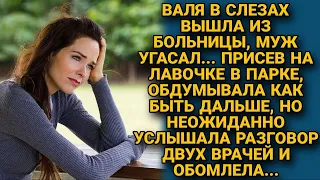 ВАЛЯ В СЛЕЗАХ ВЫШЛА ИЗ БОЛЬНИЦЫ, МУЖ УГАСАЛ... ПРИСЕВ НА ЛАВОЧКЕ В ПАРКЕ, ОБДУМЫВАЛА КАК БЫТЬ ДАЛЬШЕ, НО НЕОЖИДАННО УСЛЫШАЛА РАЗГОВОР ДВУХ ВРАЧЕЙ И ОБОМЛЕЛА...